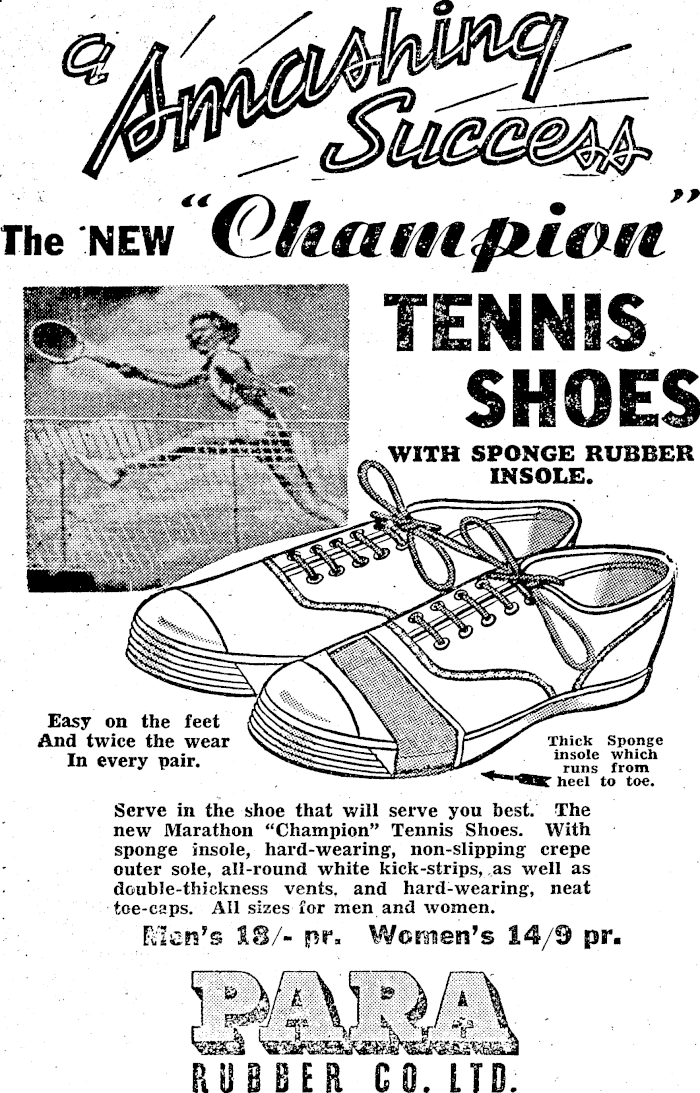 a Smashing Success

The NEW "Champion"

TENNIS SHOES

WITH SPONGE RUBBER INSOLE.

Easy on the feet
And twice the wear
In every pair.

Thick Sponge insole which runs from heel to toe.

Serve in the shoe that will serve you best. The new Marathon "Champion" Tennis Shoes. With sponge insole, hard-wearing, non-slipping crepe outer sole, all-round white kick-strips, as well as double-thickness vents, and hard-wearing, neat toe-caps. All sizes for men and women.

Men's 18/- pr. Women's 14/9 pr.

PARA
RUBBER CO. LTD.